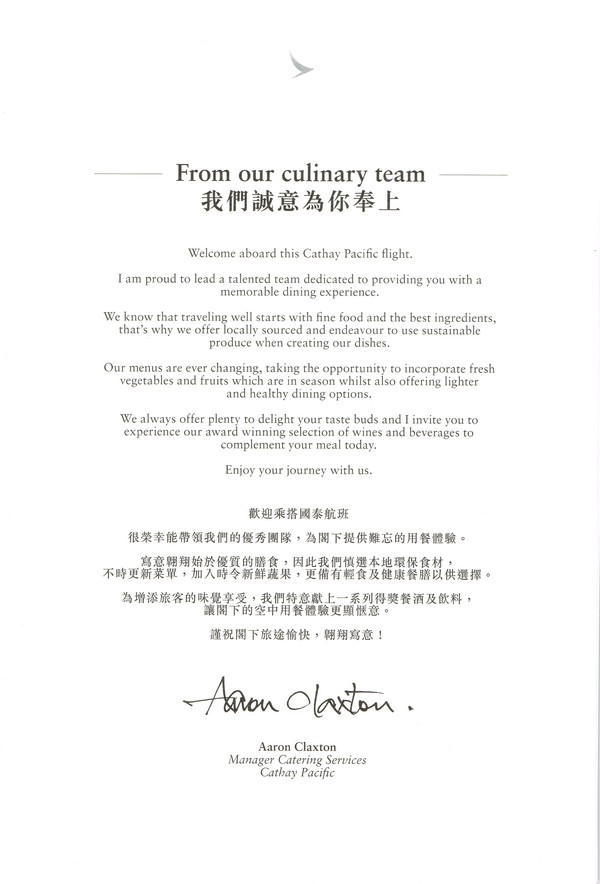 From our culinary team
我們誠意為你奉上

Welcome aboard this Cathay Pacific flight.

I am proud to lead a talented team dedicated to providing you with a memorable dining experience.

We know that traveling well starts with fine food and the best ingredients, that's why we offer locally sourced and endeavour to use sustainable produce when creating our dishes.

Our menus are ever changing, taking the opportunity to incorporate fresh vegetables and fruits which are in season whilst also offering lighter and healthy dining options.

We always offer plenty to delight your taste buds and I invite you to experience our award winning selection of wines and beverages to complement your meal today.

Enjoy your journey with us.

歡迎乘搭國泰航班

很榮幸能帶領我們的優秀團隊，為閣下提供難忘的用餐體驗。

寫意翱翔始於優質的膳食，因此我們慎選本地環保食材，不時更新菜單，加入時令新鮮蔬果，更備有輕食及健康餐膳以供選擇。

為增添旅客的味覺享受，我們特意獻上一系列得獎餐酒及飲料，讓閣下的空中用餐體驗更顯愜意。

謹祝閣下旅途愉快，翱翔寫意！

Aaron Claxton.

Aaron Claxton
Manager Catering Services
Cathay Pacific